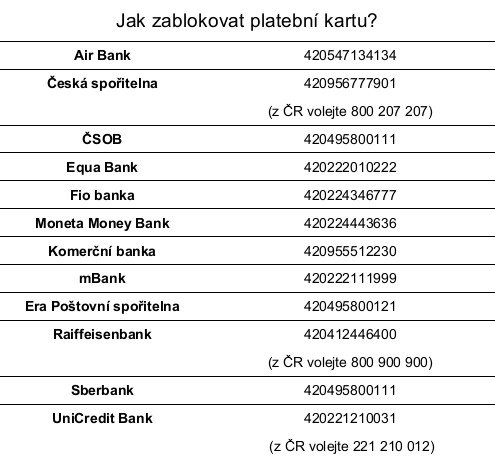 Jak zablokovat platební kartu?

| | |
|---|---|
| **Air Bank** | 420547134134 |
| **Česká spořitelna** | 420956777901 (z ČR volejte 800 207 207) |
| **ČSOB** | 420495800111 |
| **Equa Bank** | 420222010222 |
| **Fio banka** | 420224346777 |
| **Moneta Money Bank** | 420224443636 |
| **Komerční banka** | 420955512230 |
| **mBank** | 420222111999 |
| **Era Poštovní spořitelna** | 420495800121 |
| **Raiffeisenbank** | 420412446400 (z ČR volejte 800 900 900) |
| **Sberbank** | 420495800111 |
| **UniCredit Bank** | 420221210031 (z ČR volejte 221 210 012) |